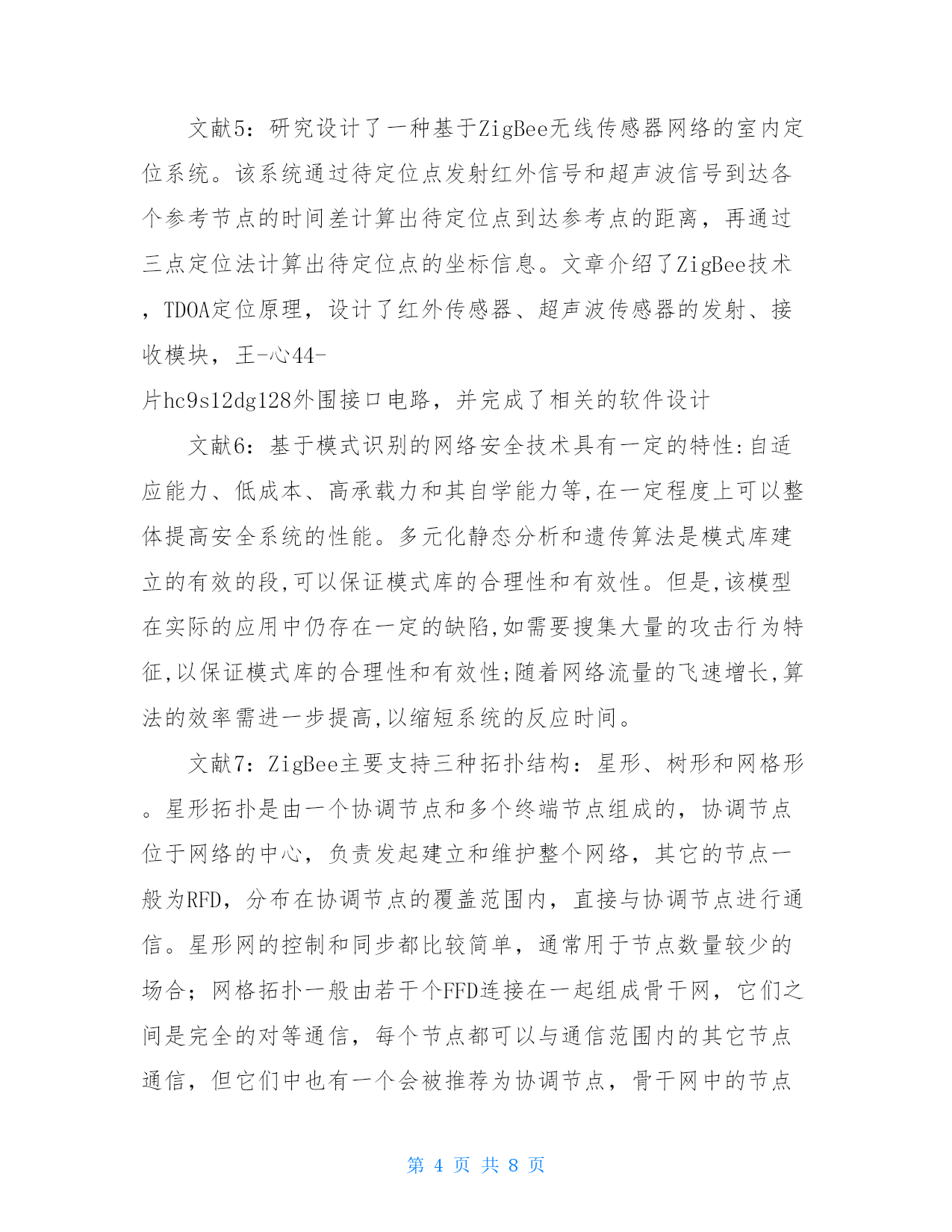 文献5：研究设计了一种基于ZigBee无线传感器网络的室内定位系统。该系统通过待定位点发射红外信号和超声波信号到达各个参考节点的时间差计算出待定位点到达参考点的距离，再通过三点定位法计算出待定位点的坐标信息。文章介绍了ZigBee技术，TDOA定位原理，设计了红外传感器、超声波传感器的发射、接收模块，王-心44-片hc9s12dg128外围接口电路，并完成了相关的软件设计

文献6：基于模式识别的网络安全技术具有一定的特性:自适应能力、低成本、高承载力和其自学能力等,在一定程度上可以整体提高安全系统的性能。多元化静态分析和遗传算法是模式库建立的有效的段,可以保证模式库的合理性和有效性。但是,该模型在实际的应用中仍存在一定的缺陷,如需要搜集大量的攻击行为特征,以保证模式库的合理性和有效性;随着网络流量的飞速增长,算法的效率需进一步提高,以缩短系统的反应时间。

文献7：ZigBee主要支持三种拓扑结构：星形、树形和网格形。星形拓扑是由一个协调节点和多个终端节点组成的，协调节点位于网络的中心，负责发起建立和维护整个网络，其它的节点一般为RFD，分布在协调节点的覆盖范围内，直接与协调节点进行通信。星形网的控制和同步都比较简单，通常用于节点数量较少的场合；网格拓扑一般由若干个FFD连接在一起组成骨干网，它们之间是完全的对等通信，每个节点都可以与通信范围内的其它节点通信，但它们中也有一个会被推荐为协调节点，骨干网中的节点

第 4 页 共 8 页